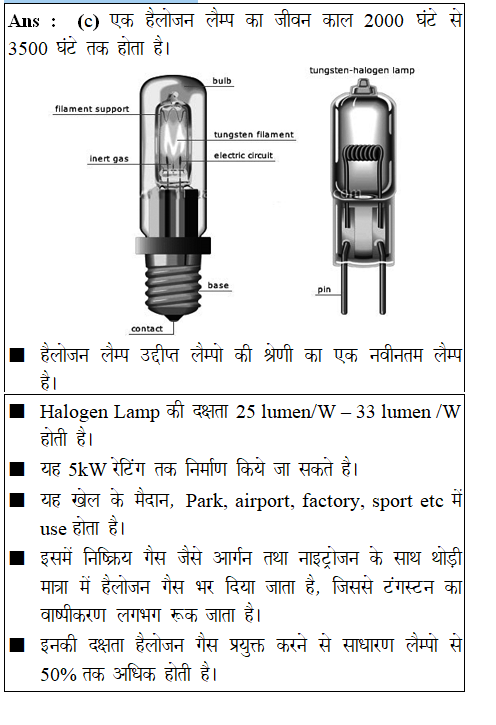 Ans : (c) एक हैलोजन लैम्प का जीवन काल 2000 घंटे से 3500 घंटे तक होता है।

bulb
filament support
tungsten filament
inert gas
electric circuit
base
contact

tungsten-halogen lamp
pin

■ हैलोजन लैम्प उद्दीप्त लैम्पो की श्रेणी का एक नवीनतम लैम्प है।

■ Halogen Lamp की दक्षता 25 lumen/W – 33 lumen /W होती है।

■ यह 5kW रेटिंग तक निर्माण किये जा सकते है।

■ यह खेल के मैदान, Park, airport, factory, sport etc में use होता है।

■ इसमें निष्क्रिय गैस जैसे आर्गन तथा नाइट्रोजन के साथ थोड़ी मात्रा में हैलोजन गैस भर दिया जाता है, जिससे टंगस्टन का वाष्पीकरण लगभग रूक जाता है।

■ इनकी दक्षता हैलोजन गैस प्रयुक्त करने से साधारण लैम्पो से 50% तक अधिक होती है।